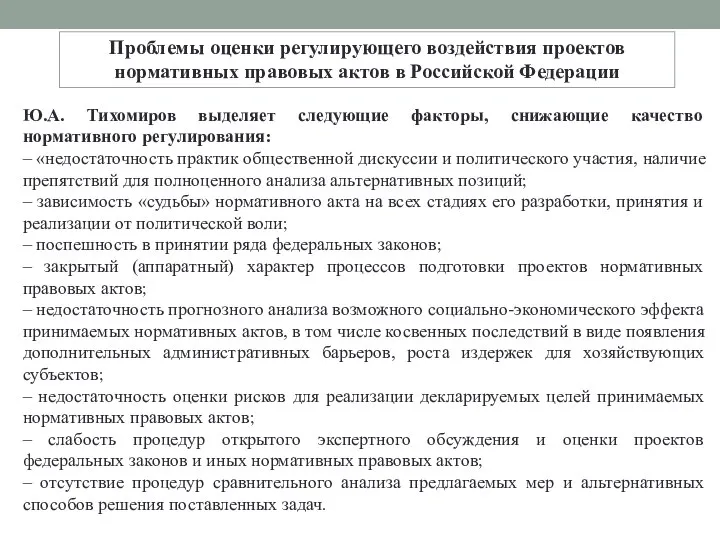 Проблемы оценки регулирующего воздействия проектов нормативных правовых актов в Российской Федерации

Ю.А. Тихомиров выделяет следующие факторы, снижающие качество нормативного регулирования:
– «недостаточность практик общественной дискуссии и политического участия, наличие препятствий для полноценного анализа альтернативных позиций;
– зависимость «судьбы» нормативного акта на всех стадиях его разработки, принятия и реализации от политической воли;
– поспешность в принятии ряда федеральных законов;
– закрытый (аппаратный) характер процессов подготовки проектов нормативных правовых актов;
– недостаточность прогнозного анализа возможного социально-экономического эффекта принимаемых нормативных актов, в том числе косвенных последствий в виде появления дополнительных административных барьеров, роста издержек для хозяйствующих субъектов;
– недостаточность оценки рисков для реализации декларируемых целей принимаемых нормативных правовых актов;
– слабость процедур открытого экспертного обсуждения и оценки проектов федеральных законов и иных нормативных правовых актов;
– отсутствие процедур сравнительного анализа предлагаемых мер и альтернативных способов решения поставленных задач.